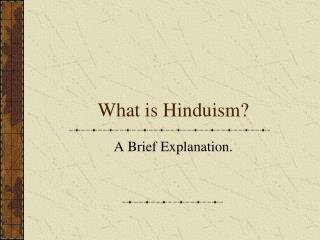 What is Hinduism?

A Brief Explanation.